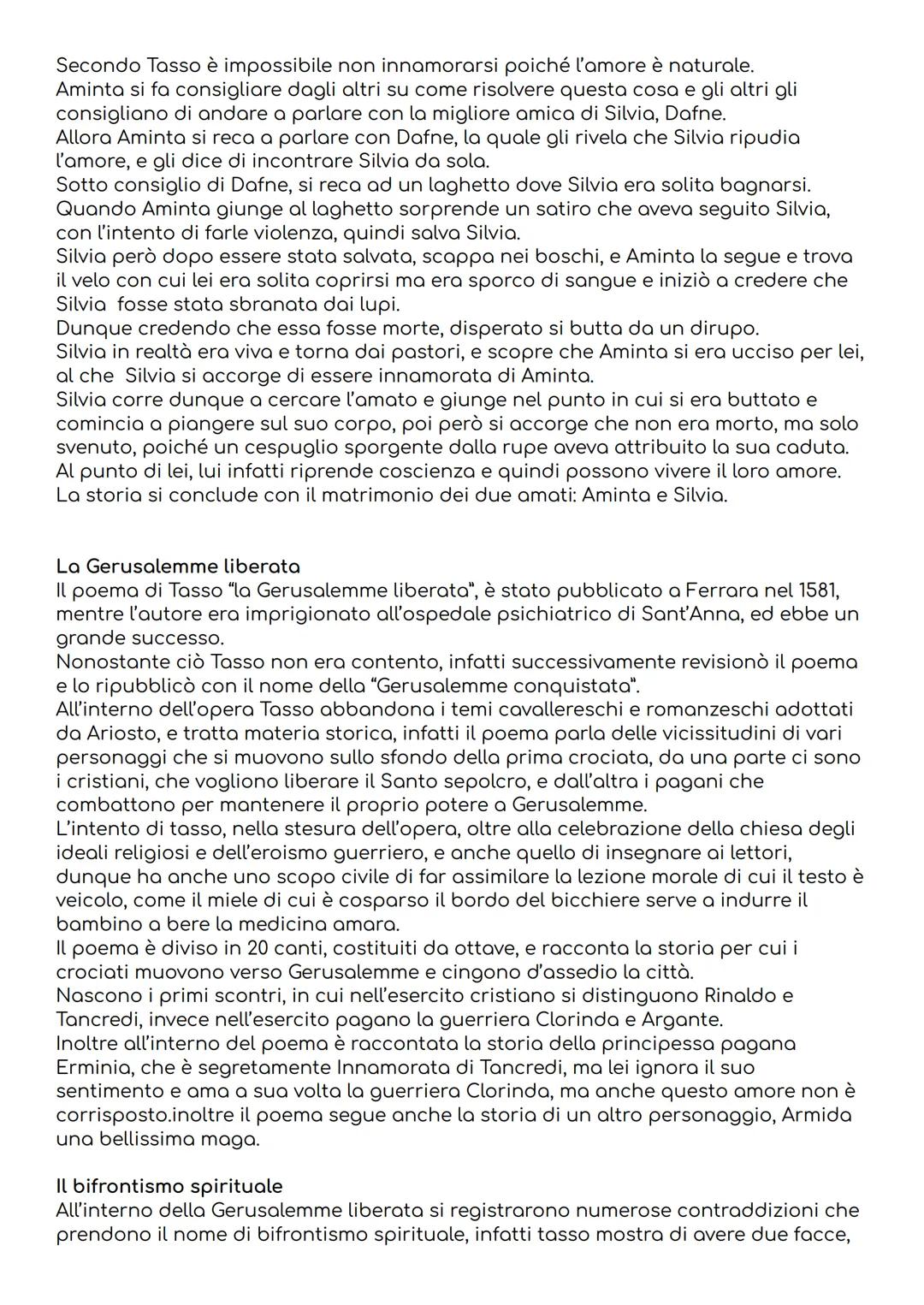 Secondo Tasso è impossibile non innamorarsi poiché l'amore è naturale.
Aminta si fa consigliare dagli altri su come risolvere questa cosa e gli altri gli consigliano di andare a parlare con la migliore amica di Silvia, Dafne.
Allora Aminta si reca a parlare con Dafne, la quale gli rivela che Silvia ripudia l'amore, e gli dice di incontrare Silvia da sola.
Sotto consiglio di Dafne, si reca ad un laghetto dove Silvia era solita bagnarsi.
Quando Aminta giunge al laghetto sorprende un satiro che aveva seguito Silvia, con l'intento di farle violenza, quindi salva Silvia.
Silvia però dopo essere stata salvata, scappa nei boschi, e Aminta la segue e trova il velo con cui lei era solita coprirsi ma era sporco di sangue e iniziò a credere che Silvia fosse stata sbranata dai lupi.
Dunque credendo che essa fosse morte, disperato si butta da un dirupo.
Silvia in realtà era viva e torna dai pastori, e scopre che Aminta si era ucciso per lei, al che Silvia si accorge di essere innamorata di Aminta.
Silvia corre dunque a cercare l'amato e giunge nel punto in cui si era buttato e comincia a piangere sul suo corpo, poi però si accorge che non era morto, ma solo svenuto, poiché un cespuglio sporgente dalla rupe aveva attribuito la sua caduta.
Al punto di lei, lui infatti riprende coscienza e quindi possono vivere il loro amore.
La storia si conclude con il matrimonio dei due amati: Aminta e Silvia.

La Gerusalemme liberata
Il poema di Tasso "la Gerusalemme liberata", è stato pubblicato a Ferrara nel 1581, mentre l'autore era imprigionato all'ospedale psichiatrico di Sant'Anna, ed ebbe un grande successo.
Nonostante ciò Tasso non era contento, infatti successivamente revisionò il poema e lo ripubblicò con il nome della "Gerusalemme conquistata".
All'interno dell'opera Tasso abbandona i temi cavallereschi e romanzeschi adottati da Ariosto, e tratta materia storica, infatti il poema parla delle vicissitudini di vari personaggi che si muovono sullo sfondo della prima crociata, da una parte ci sono i cristiani, che vogliono liberare il Santo sepolcro, e dall'altra i pagani che combattono per mantenere il proprio potere a Gerusalemme.
L'intento di tasso, nella stesura dell'opera, oltre alla celebrazione della chiesa degli ideali religiosi e dell'eroismo guerriero, e anche quello di insegnare ai lettori, dunque ha anche uno scopo civile di far assimilare la lezione morale di cui il testo è veicolo, come il miele di cui è cosparso il bordo del bicchiere serve a indurre il bambino a bere la medicina amara.
Il poema è diviso in 20 canti, costituiti da ottave, e racconta la storia per cui i crociati muovono verso Gerusalemme e cingono d'assedio la città.
Nascono i primi scontri, in cui nell'esercito cristiano si distinguono Rinaldo e Tancredi, invece nell'esercito pagano la guerriera Clorinda e Argante.
Inoltre all'interno del poema è raccontata la storia della principessa pagana Erminia, che è segretamente Innamorata di Tancredi, ma lei ignora il suo sentimento e ama a sua volta la guerriera Clorinda, ma anche questo amore non è corrisposto.inoltre il poema segue anche la storia di un altro personaggio, Armida una bellissima maga.

Il bifrontismo spirituale
All'interno della Gerusalemme liberata si registrarono numerose contraddizioni che prendono il nome di bifrontismo spirituale, infatti tasso mostra di avere due facce,